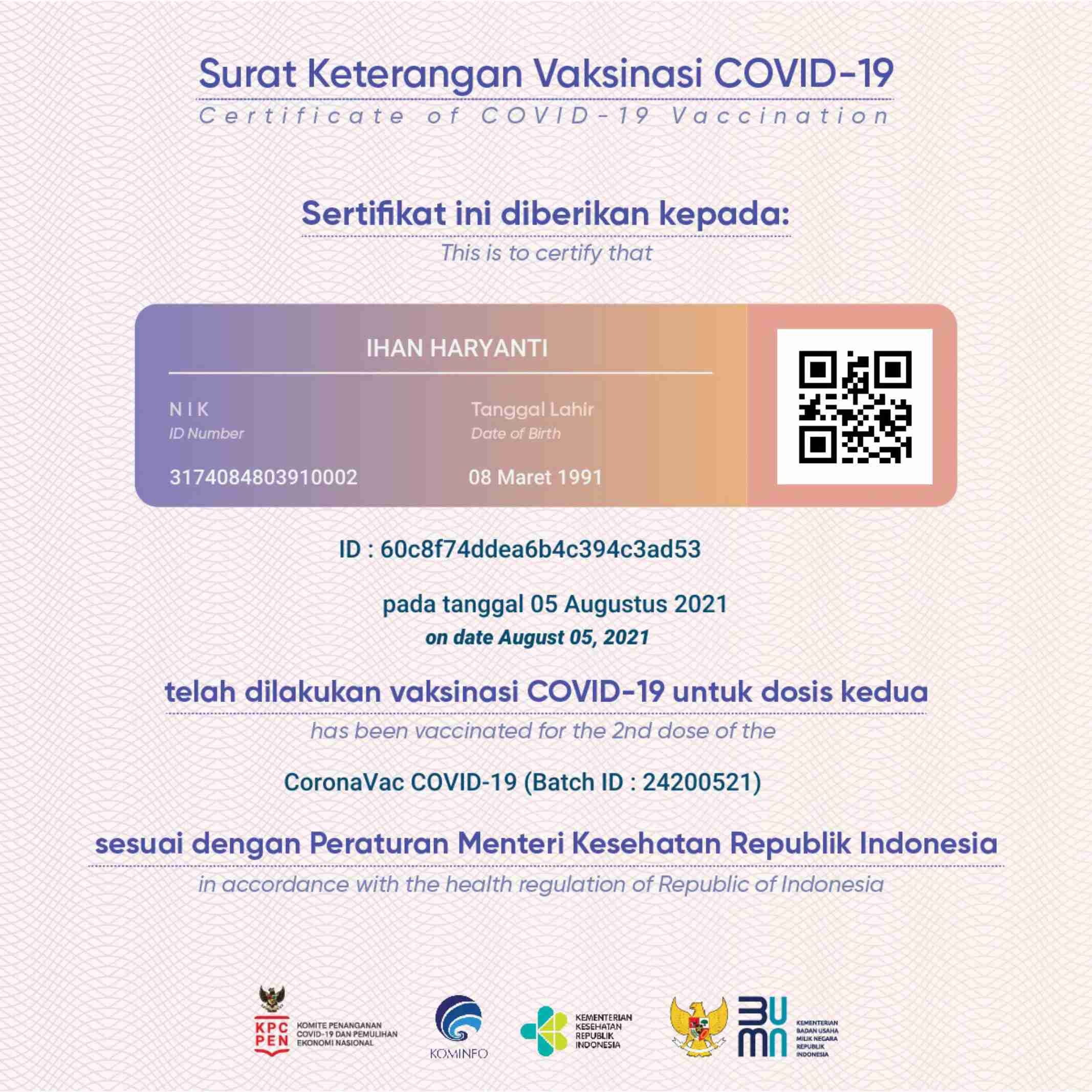 Surat Keterangan Vaksinasi COVID-19
Certificate of COVID-19 Vaccination

Sertifikat ini diberikan kepada:
This is to certify that

IHAN HARYANTI

NIK
ID Number
3174084803910002

Tanggal Lahir
Date of Birth
08 Maret 1991

ID : 60c8f74ddea6b4c394c3ad53

pada tanggal 05 Augustus 2021
on date August 05, 2021

telah dilakukan vaksinasi COVID-19 untuk dosis kedua
has been vaccinated for the 2nd dose of the

CoronaVac COVID-19 (Batch ID : 24200521)

sesuai dengan Peraturan Menteri Kesehatan Republik Indonesia
in accordance with the health regulation of Republic of Indonesia

KPC PEN KOMITE PENANGANAN COVID-19 DAN PEMULIHAN EKONOMI NASIONAL

KOMINFO

KEMENTERIAN KESEHATAN REPUBLIK INDONESIA

BUMN KEMENTERIAN BADAN USAHA MILIK NEGARA REPUBLIK INDONESIA